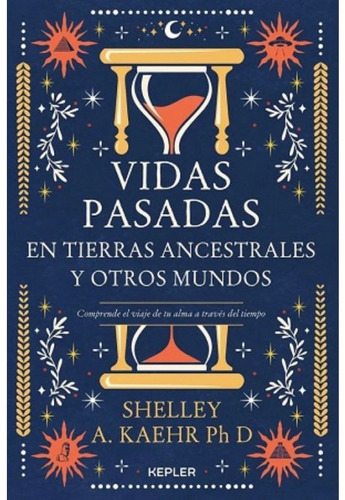 VIDAS PASADAS
EN TIERRAS ANCESTRALES Y OTROS MUNDOS

Comprende el viaje de tu alma a través del tiempo

SHELLEY A. KAEHR Ph D

KEPLER